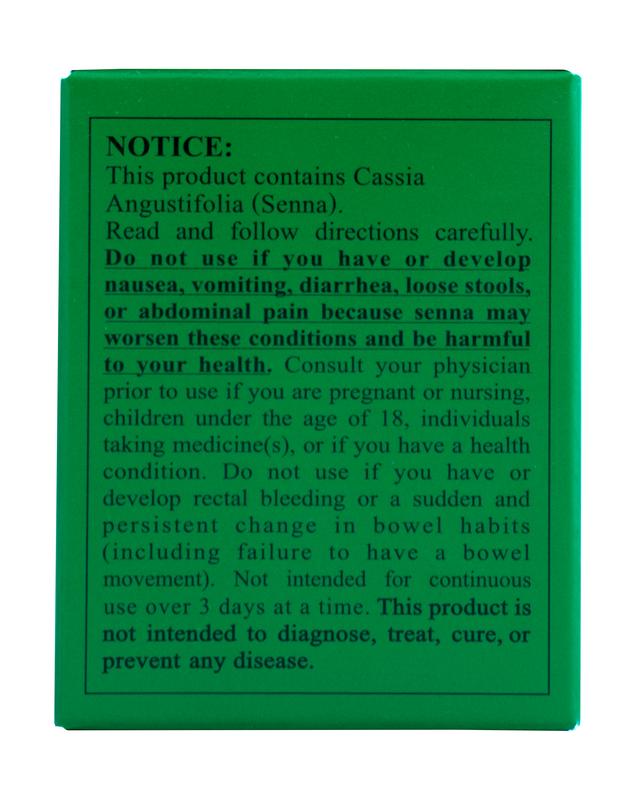 NOTICE:
This product contains Cassia Angustifolia (Senna).
Read and follow directions carefully. Do not use if you have or develop nausea, vomiting, diarrhea, loose stools, or abdominal pain because senna may worsen these conditions and be harmful to your health. Consult your physician prior to use if you are pregnant or nursing, children under the age of 18, individuals taking medicine(s), or if you have a health condition. Do not use if you have or develop rectal bleeding or a sudden and persistent change in bowel habits (including failure to have a bowel movement). Not intended for continuous use over 3 days at a time. This product is not intended to diagnose, treat, cure, or prevent any disease.